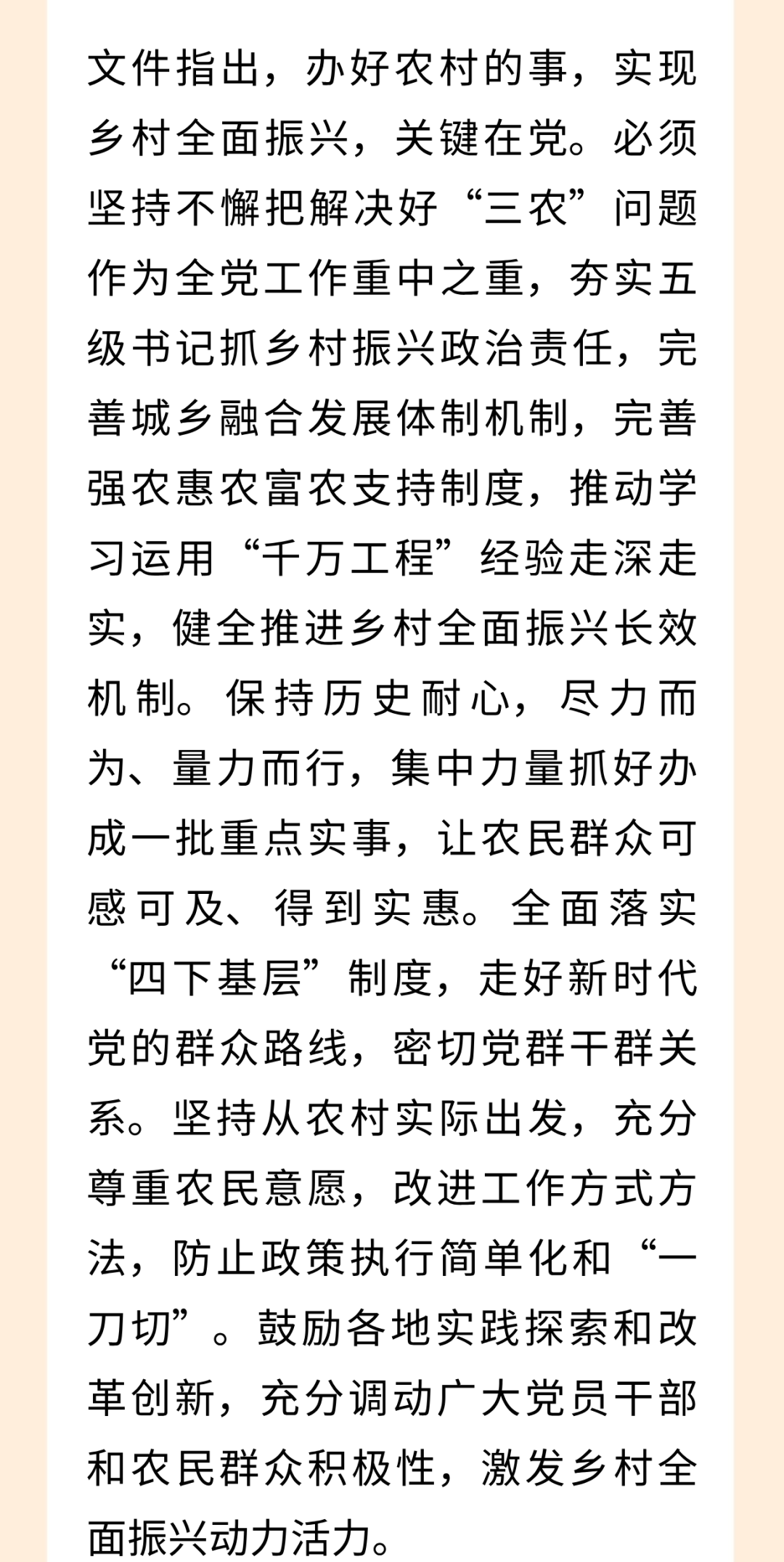 文件指出，办好农村的事，实现乡村全面振兴，关键在党。必须坚持不懈把解决好“三农”问题作为全党工作重中之重，夯实五级书记抓乡村振兴政治责任，完善城乡融合发展体制机制，完善强农惠农富农支持制度，推动学习运用“千万工程”经验走深走实，健全推进乡村全面振兴长效机制。保持历史耐心，尽力而为、量力而行，集中力量抓好办成一批重点实事，让农民群众可感可及、得到实惠。全面落实“四下基层”制度，走好新时代党的群众路线，密切党群干群关系。坚持从农村实际出发，充分尊重农民意愿，改进工作方式方法，防止政策执行简单化和“一刀切”。鼓励各地实践探索和改革创新，充分调动广大党员干部和农民群众积极性，激发乡村全面振兴动力活力。